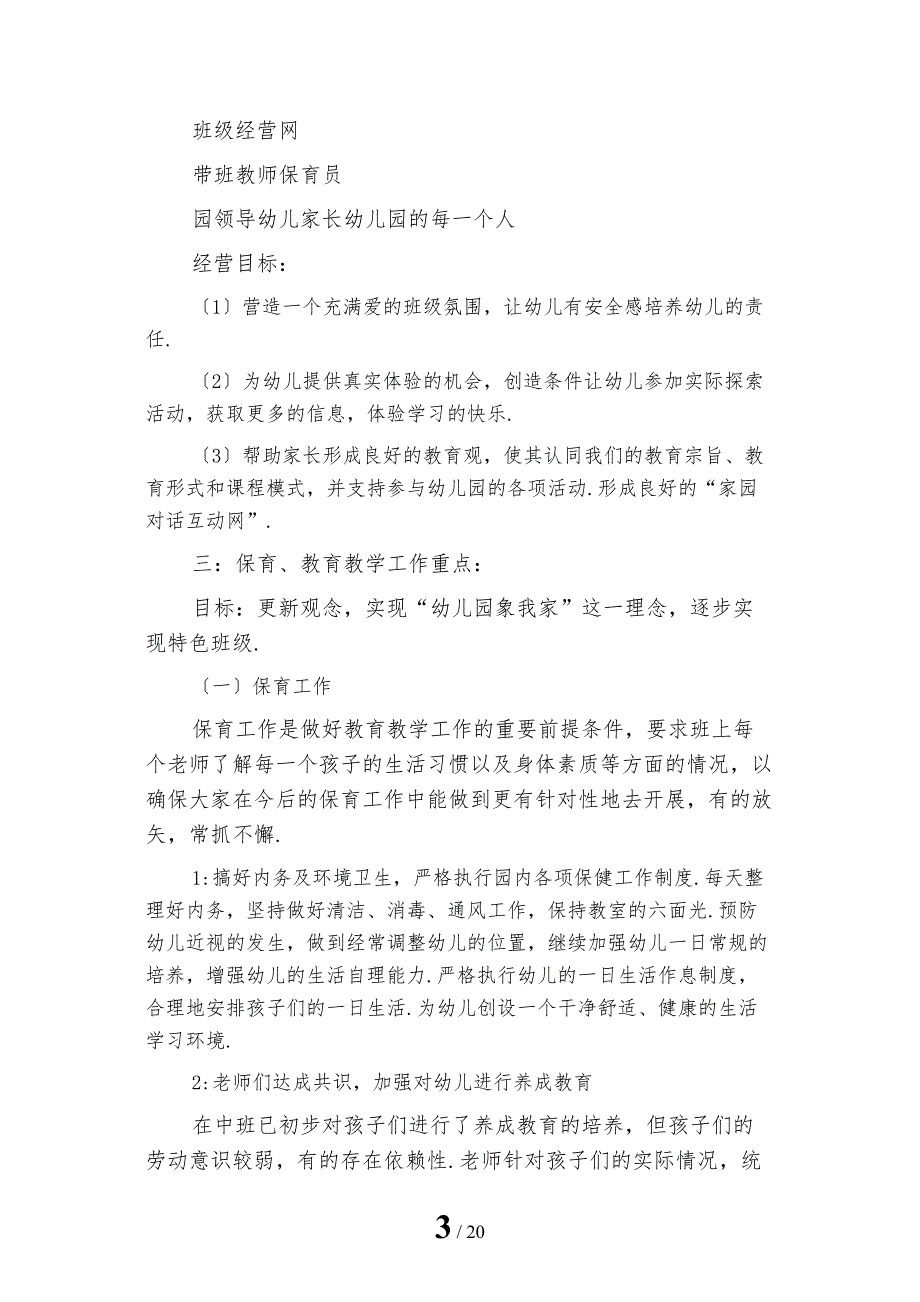 班级经营网

带班教师保育员

园领导幼儿家长幼儿园的每一个人

经营目标：

〔1〕营造一个充满爱的班级氛围，让幼儿有安全感培养幼儿的责任.

〔2〕为幼儿提供真实体验的机会，创造条件让幼儿参加实际探索活动，获取更多的信息，体验学习的快乐.

〔3〕帮助家长形成良好的教育观，使其认同我们的教育宗旨、教育形式和课程模式，并支持参与幼儿园的各项活动.形成良好的“家园对话互动网”.

三：保育、教育教学工作重点：

目标：更新观念，实现“幼儿园象我家”这一理念，逐步实现特色班级.

〔一〕保育工作

保育工作是做好教育教学工作的重要前提条件，要求班上每个老师了解每一个孩子的生活习惯以及身体素质等方面的情况，以确保大家在今后的保育工作中能做到更有针对性地去开展，有的放矢，常抓不懈.

1:搞好内务及环境卫生，严格执行园内各项保健工作制度.每天整理好内务，坚持做好清洁、消毒、通风工作，保持教室的六面光.预防幼儿近视的发生，做到经常调整幼儿的位置，继续加强幼儿一日常规的培养，增强幼儿的生活自理能力.严格执行幼儿的一日生活作息制度，合理地安排孩子们的一日生活.为幼儿创设一个干净舒适、健康的生活学习环境.

2:老师们达成共识，加强对幼儿进行养成教育

在中班已初步对孩子们进行了养成教育的培养，但孩子们的劳动意识较弱，有的存在依赖性.老师针对孩子们的实际情况，统

3 / 20